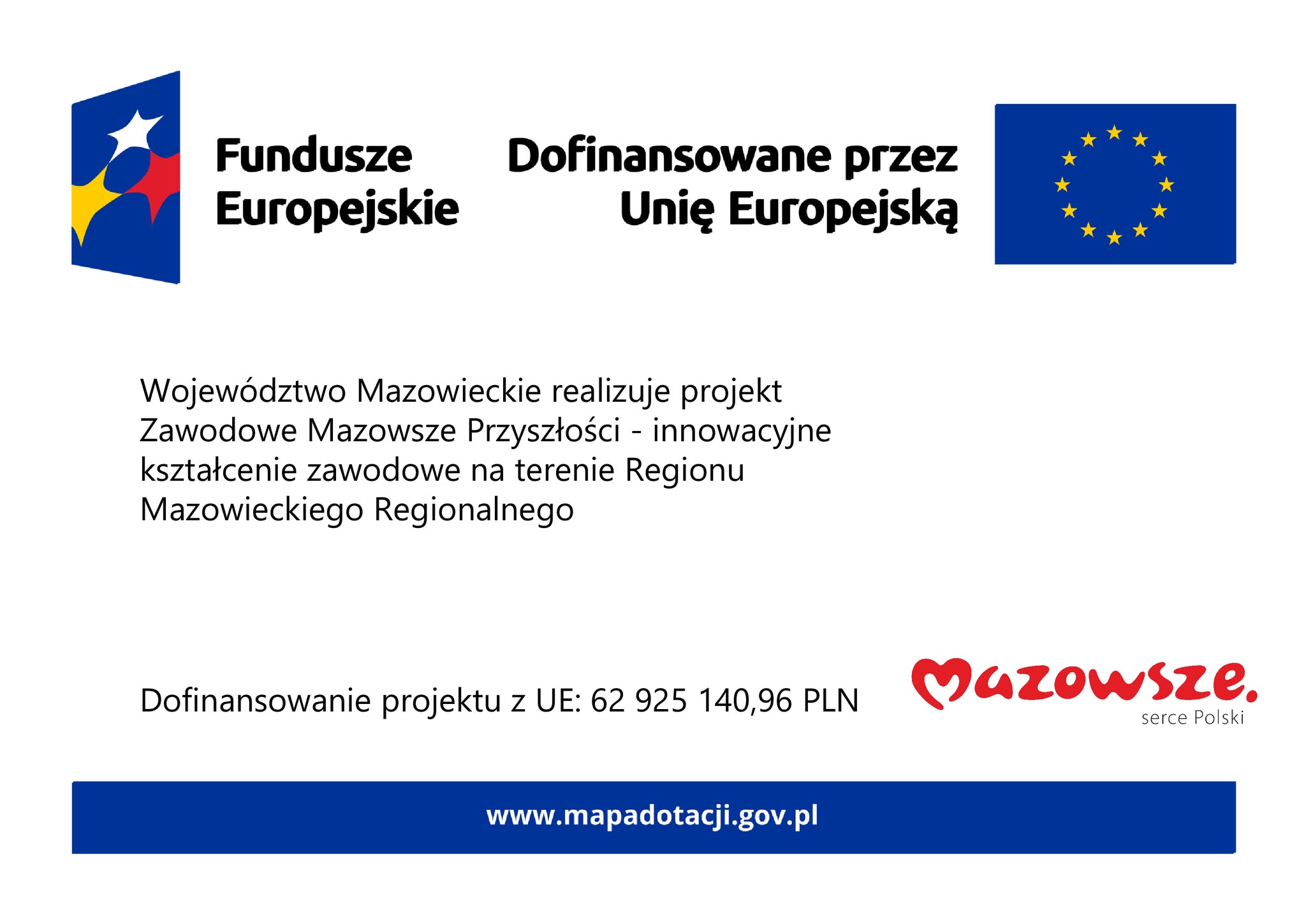 Fundusze
Europejskie

Dofinansowane przez
Unię Europejską

Województwo Mazowieckie realizuje projekt Zawodowe Mazowsze Przyszłości - innowacyjne kształcenie zawodowe na terenie Regionu Mazowieckiego Regionalnego

Dofinansowanie projektu z UE: 62 925 140,96 PLN

Mazowsze.
serce Polski

www.mapadotacji.gov.pl